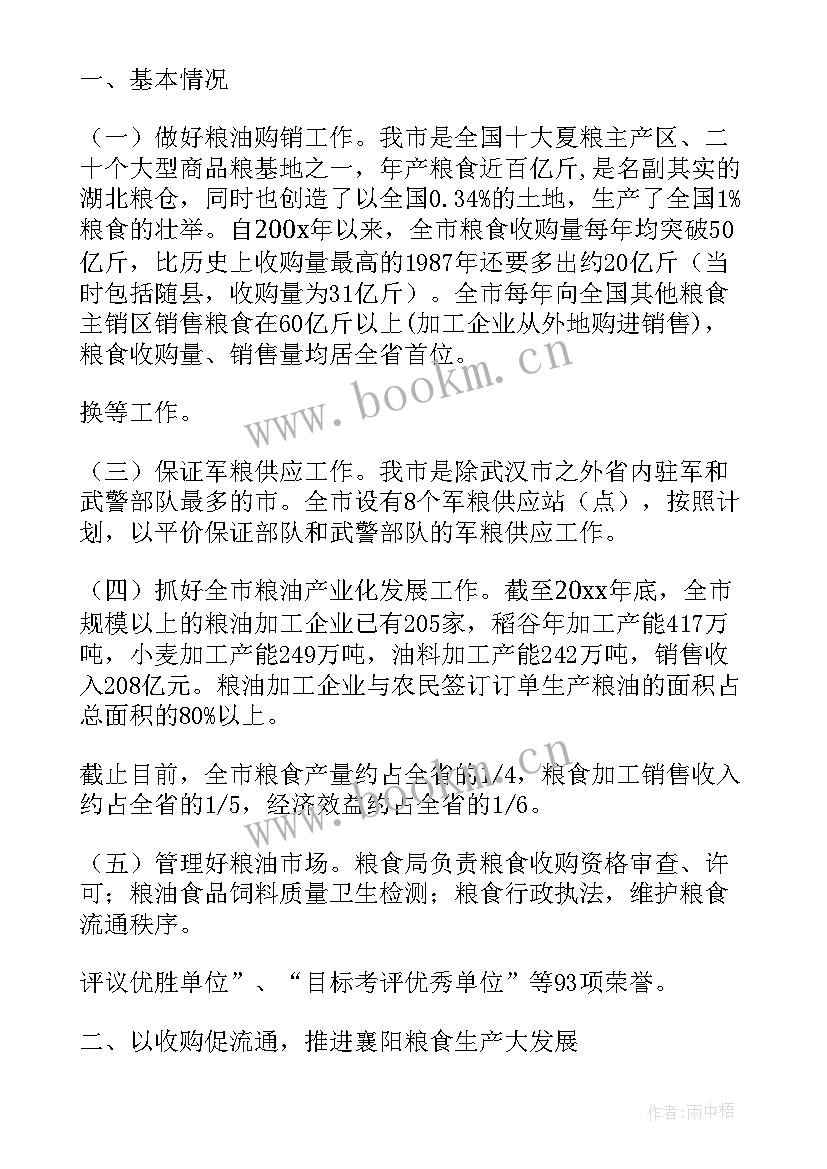 一、基本情况

（一）做好粮油购销工作。我市是全国十大夏粮主产区、二十个大型商品粮基地之一，年产粮食近百亿斤，是名副其实的湖北粮仓，同时也创造了以全国0.34%的土地，生产了全国1%粮食的壮举。自200x年以来，全市粮食收购量每年均突破50亿斤，比历史上收购量最高的1987年还要多出约20亿斤（当时包括随县，收购量为31亿斤）。全市每年向全国其他粮食主销区销售粮食在60亿斤以上(加工企业从外地购进销售)，粮食收购量、销售量均居全省首位。

www.bookm.cn

换等工作。

（三）保证军粮供应工作。我市是除武汉市之外省内驻军和武警部队最多的市。全市设有8个军粮供应站（点），按照计划，以平价保证部队和武警部队的军粮供应工作。

（四）抓好全市粮油产业化发展工作。截至20xx年底，全市规模以上的粮油加工企业已有205家，稻谷年加工产能417万吨，小麦加工产能249万吨，油料加工产能242万吨，销售收入208亿元。粮油加工企业与农民签订订单生产粮油的面积占总面积的80%以上。

www.bookm.cn

截止目前，全市粮食产量约占全省的1/4，粮食加工销售收入约占全省的1/5，经济效益约占全省的1/6。

（五）管理好粮油市场。粮食局负责粮食收购资格审查、许可；粮油食品饲料质量卫生检测；粮食行政执法，维护粮食流通秩序。

评议优胜单位”、“目标考评优秀单位”等93项荣誉。

二、以收购促流通，推进襄阳粮食生产大发展

作者：雨中梧